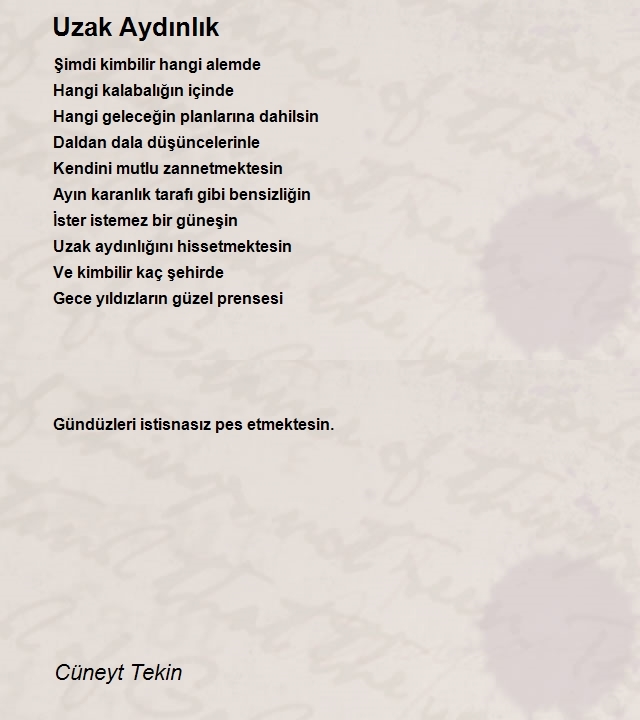 Uzak Aydınlık

Şimdi kimbilir hangi alemde
Hangi kalabalığın içinde
Hangi geleceğin planlarına dahilsin
Daldan dala düşüncelerinle
Kendini mutlu zannetmektesin
Ayın karanlık tarafı gibi bensizliğin
İster istemez bir güneşin
Uzak aydınlığını hissetmektesin
Ve kimbilir kaç şehirde
Gece yıldızların güzel prensesi

Gündüzleri istisnasız pes etmektesin.

Cüneyt Tekin